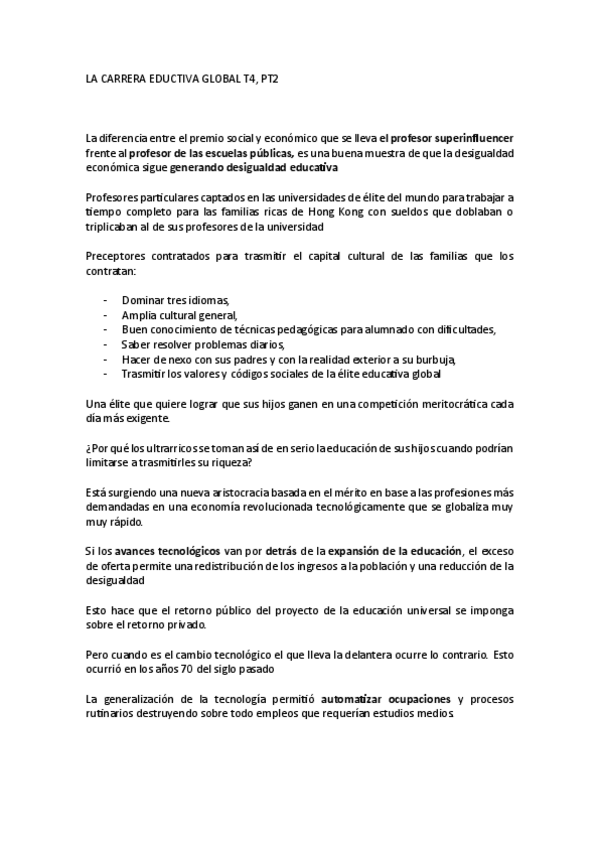 LA CARRERA EDUCTIVA GLOBAL T4, PT2

La diferencia entre el premio social y económico que se lleva el profesor superinfluencer frente al profesor de las escuelas públicas, es una buena muestra de que la desigualdad económica sigue generando desigualdad educativa

Profesores particulares captados en las universidades de élite del mundo para trabajar a tiempo completo para las familias ricas de Hong Kong con sueldos que doblaban o triplicaban al de sus profesores de la universidad

Preceptores contratados para trasmitir el capital cultural de las familias que los contratan:

- Dominar tres idiomas,
- Amplia cultural general,
- Buen conocimiento de técnicas pedagógicas para alumnado con dificultades,
- Saber resolver problemas diarios,
- Hacer de nexo con sus padres y con la realidad exterior a su burbuja,
- Trasmitir los valores y códigos sociales de la élite educativa global

Una élite que quiere lograr que sus hijos ganen en una competición meritocrática cada día más exigente.

¿Por qué los ultrarricos se toman así de en serio la educación de sus hijos cuando podrían limitarse a trasmitirles su riqueza?

Está surgiendo una nueva aristocracia basada en el mérito en base a las profesiones más demandadas en una economía revolucionada tecnológicamente que se globaliza muy muy rápido.

Si los avances tecnológicos van por detrás de la expansión de la educación, el exceso de oferta permite una redistribución de los ingresos a la población y una reducción de la desigualdad

Esto hace que el retorno público del proyecto de la educación universal se imponga sobre el retorno privado.

Pero cuando es el cambio tecnológico el que lleva la delantera ocurre lo contrario. Esto ocurrió en los años 70 del siglo pasado

La generalización de la tecnología permitió automatizar ocupaciones y procesos rutinarios destruyendo sobre todo empleos que requerían estudios medios